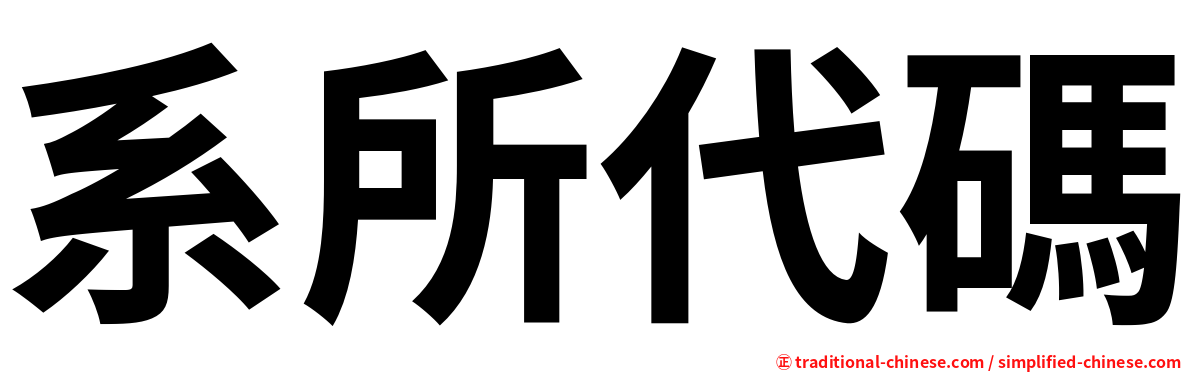 系所代碼

正 traditional-chinese.com / simplified-chinese.com